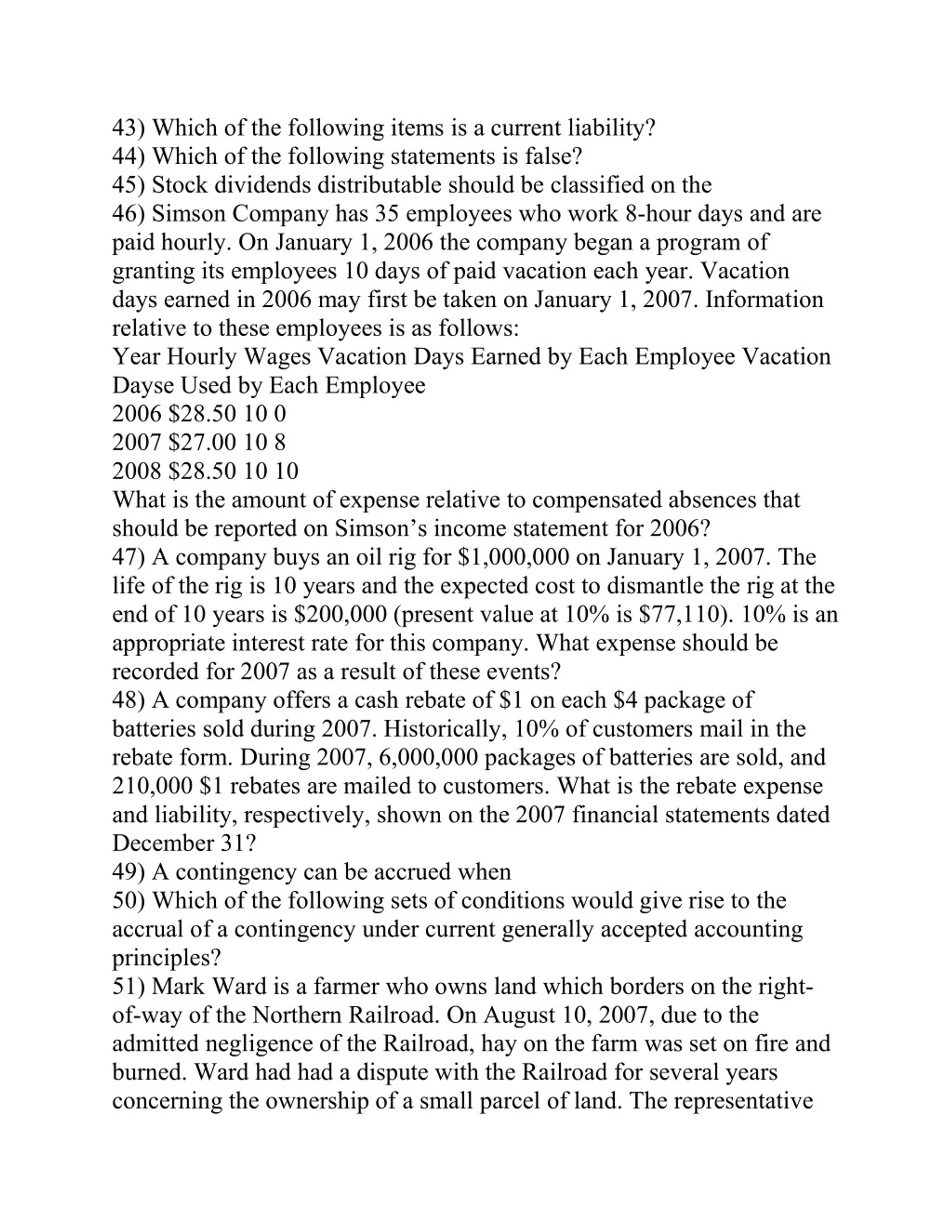 43) Which of the following items is a current liability?
44) Which of the following statements is false?
45) Stock dividends distributable should be classified on the
46) Simson Company has 35 employees who work 8-hour days and are paid hourly. On January 1, 2006 the company began a program of granting its employees 10 days of paid vacation each year. Vacation days earned in 2006 may first be taken on January 1, 2007. Information relative to these employees is as follows:
Year Hourly Wages Vacation Days Earned by Each Employee Vacation Dayse Used by Each Employee
2006 \$28.50 10 0
2007 \$27.00 10 8
2008 \$28.50 10 10
What is the amount of expense relative to compensated absences that should be reported on Simson's income statement for 2006?
47) A company buys an oil rig for \$1,000,000 on January 1, 2007. The life of the rig is 10 years and the expected cost to dismantle the rig at the end of 10 years is \$200,000 (present value at 10% is \$77,110). 10% is an appropriate interest rate for this company. What expense should be recorded for 2007 as a result of these events?
48) A company offers a cash rebate of \$1 on each \$4 package of batteries sold during 2007. Historically, 10% of customers mail in the rebate form. During 2007, 6,000,000 packages of batteries are sold, and 210,000 \$1 rebates are mailed to customers. What is the rebate expense and liability, respectively, shown on the 2007 financial statements dated December 31?
49) A contingency can be accrued when
50) Which of the following sets of conditions would give rise to the accrual of a contingency under current generally accepted accounting principles?
51) Mark Ward is a farmer who owns land which borders on the right-of-way of the Northern Railroad. On August 10, 2007, due to the admitted negligence of the Railroad, hay on the farm was set on fire and burned. Ward had had a dispute with the Railroad for several years concerning the ownership of a small parcel of land. The representative